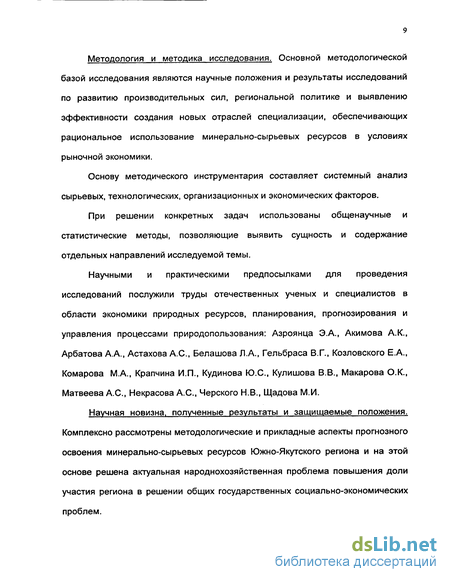 9

Методология и методика исследования. Основной методологической базой исследования являются научные положения и результаты исследований по развитию производительных сил, региональной политике и выявлению эффективности создания новых отраслей специализации, обеспечивающих рациональное использование минерально-сырьевых ресурсов в условиях рыночной экономики.

Основу методического инструментария составляет системный анализ сырьевых, технологических, организационных и экономических факторов.

При решении конкретных задач использованы общенаучные и статистические методы, позволяющие выявить сущность и содержание отдельных направлений исследуемой темы.

Научными и практическими предпосылками для проведения исследований послужили труды отечественных ученых и специалистов в области экономики природных ресурсов, планирования, прогнозирования и управления процессами природопользования: Азроянца Э.А., Акимова А.К., Арбатова А.А., Астахова А.С., Белашова Л.А., Гельбраса В.Г., Козловского Е.А., Комарова М.А., Крапчина И.П., Кудинова Ю.С., Кулишова В.В., Макарова О.К., Матвеева А.С., Некрасова А.С., Черского Н.В., Щадова М.И.

Научная новизна, полученные результаты и защищаемые положения. Комплексно рассмотрены методологические и прикладные аспекты прогнозного освоения минерально-сырьевых ресурсов Южно-Якутского региона и на этой основе решена актуальная народнохозяйственная проблема повышения доли участия региона в решении общих государственных социально-экономических проблем.

dsLib.net
библиотека диссертаций